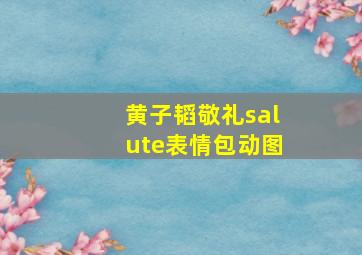 黄子韬敬礼salute表情包动图